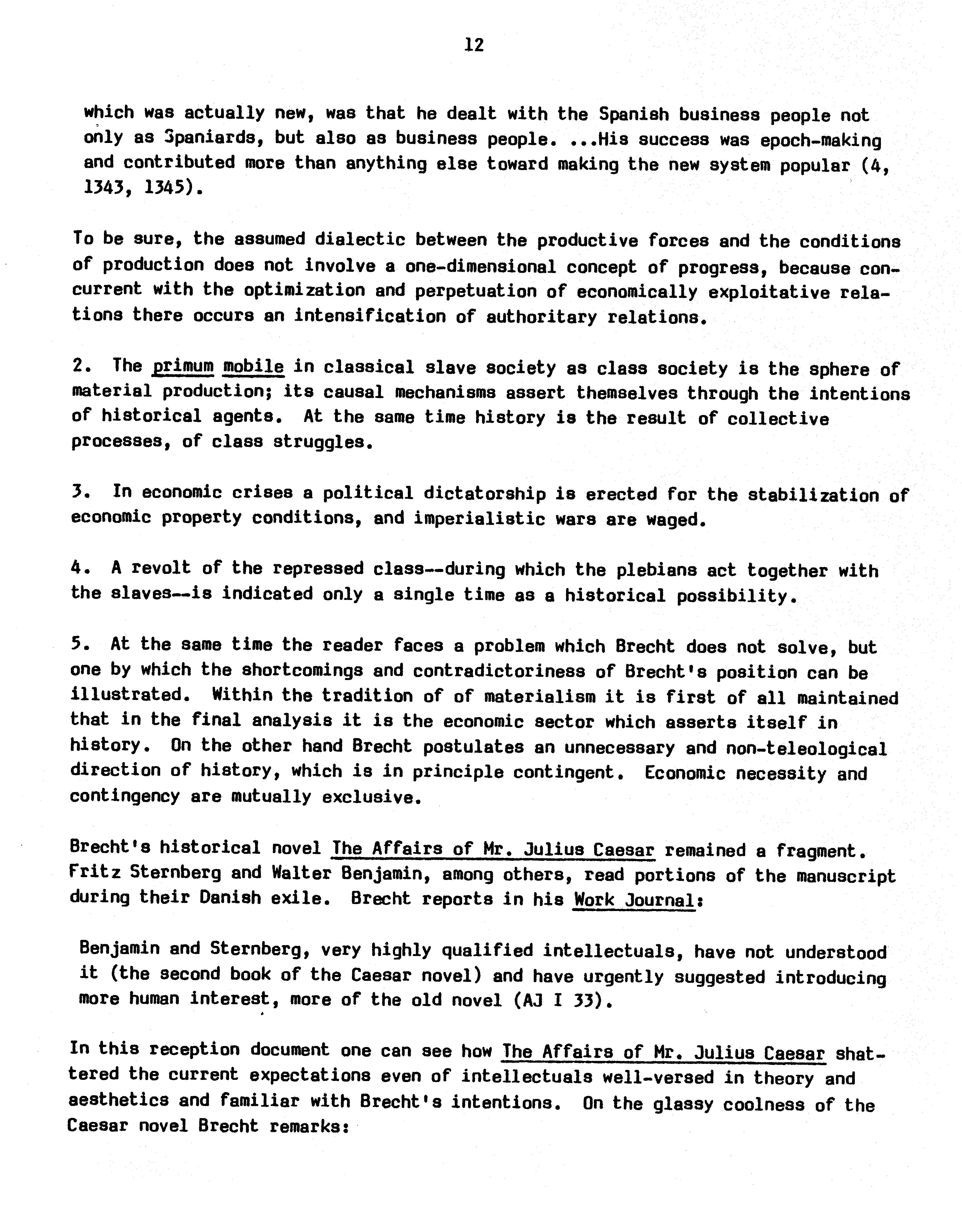 12

which was actually new, was that he dealt with the Spanish business people not only as Spaniards, but also as business people. ...His success was epoch-making and contributed more than anything else toward making the new system popular (4, 1343, 1345).

To be sure, the assumed dialectic between the productive forces and the conditions of production does not involve a one-dimensional concept of progress, because concurrent with the optimization and perpetuation of economically exploitative relations there occurs an intensification of authoritary relations.

2. The primum mobile in classical slave society as class society is the sphere of material production; its causal mechanisms assert themselves through the intentions of historical agents. At the same time history is the result of collective processes, of class struggles.

3. In economic crises a political dictatorship is erected for the stabilization of economic property conditions, and imperialistic wars are waged.

4. A revolt of the repressed class--during which the plebians act together with the slaves--is indicated only a single time as a historical possibility.

5. At the same time the reader faces a problem which Brecht does not solve, but one by which the shortcomings and contradictoriness of Brecht's position can be illustrated. Within the tradition of of materialism it is first of all maintained that in the final analysis it is the economic sector which asserts itself in history. On the other hand Brecht postulates an unnecessary and non-teleological direction of history, which is in principle contingent. Economic necessity and contingency are mutually exclusive.

Brecht's historical novel The Affairs of Mr. Julius Caesar remained a fragment. Fritz Sternberg and Walter Benjamin, among others, read portions of the manuscript during their Danish exile. Brecht reports in his Work Journal:

Benjamin and Sternberg, very highly qualified intellectuals, have not understood it (the second book of the Caesar novel) and have urgently suggested introducing more human interest, more of the old novel (AJ I 33).

In this reception document one can see how The Affairs of Mr. Julius Caesar shattered the current expectations even of intellectuals well-versed in theory and aesthetics and familiar with Brecht's intentions. On the glassy coolness of the Caesar novel Brecht remarks: